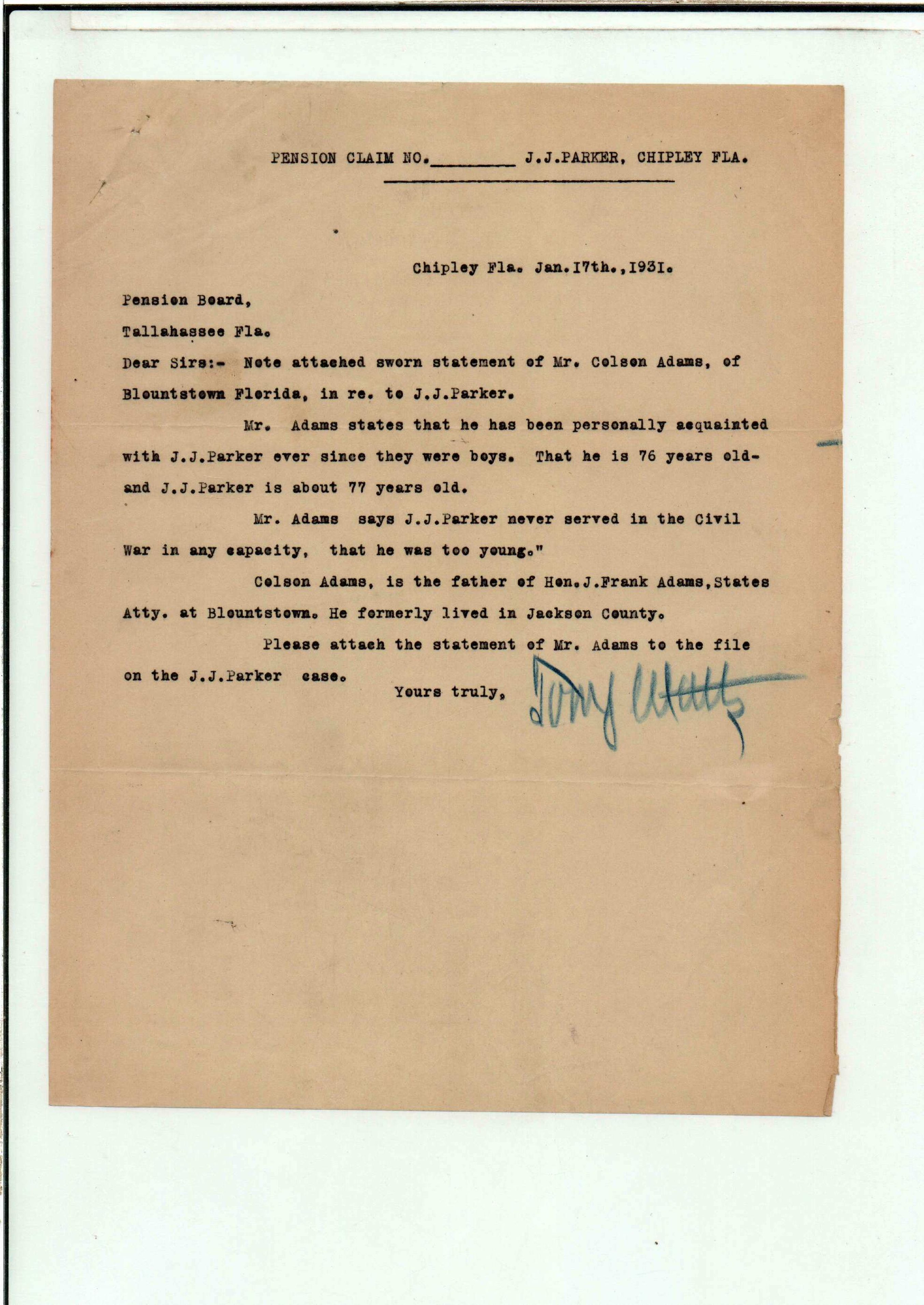 PENSION CLAIM NO.________ J.J.PARKER, CHIPLEY FLA.

Chipley Fla. Jan.17th.,1931.

Pension Board,

Tallahassee Fla.

Dear Sirs:- Note attached sworn statement of Mr. Colson Adams, of Blountstown Florida, in re. to J.J.Parker.

Mr. Adams states that he has been personally acquainted with J.J.Parker ever since they were boys. That he is 76 years old- and J.J.Parker is about 77 years old.

Mr. Adams says J.J.Parker never served in the Civil War in any capacity, that he was too young."

Colson Adams, is the father of Hon.J.Frank Adams,States Atty. at Blountstown. He formerly lived in Jackson County.

Please attach the statement of Mr. Adams to the file on the J.J.Parker case.

Yours truly, Tony Watts